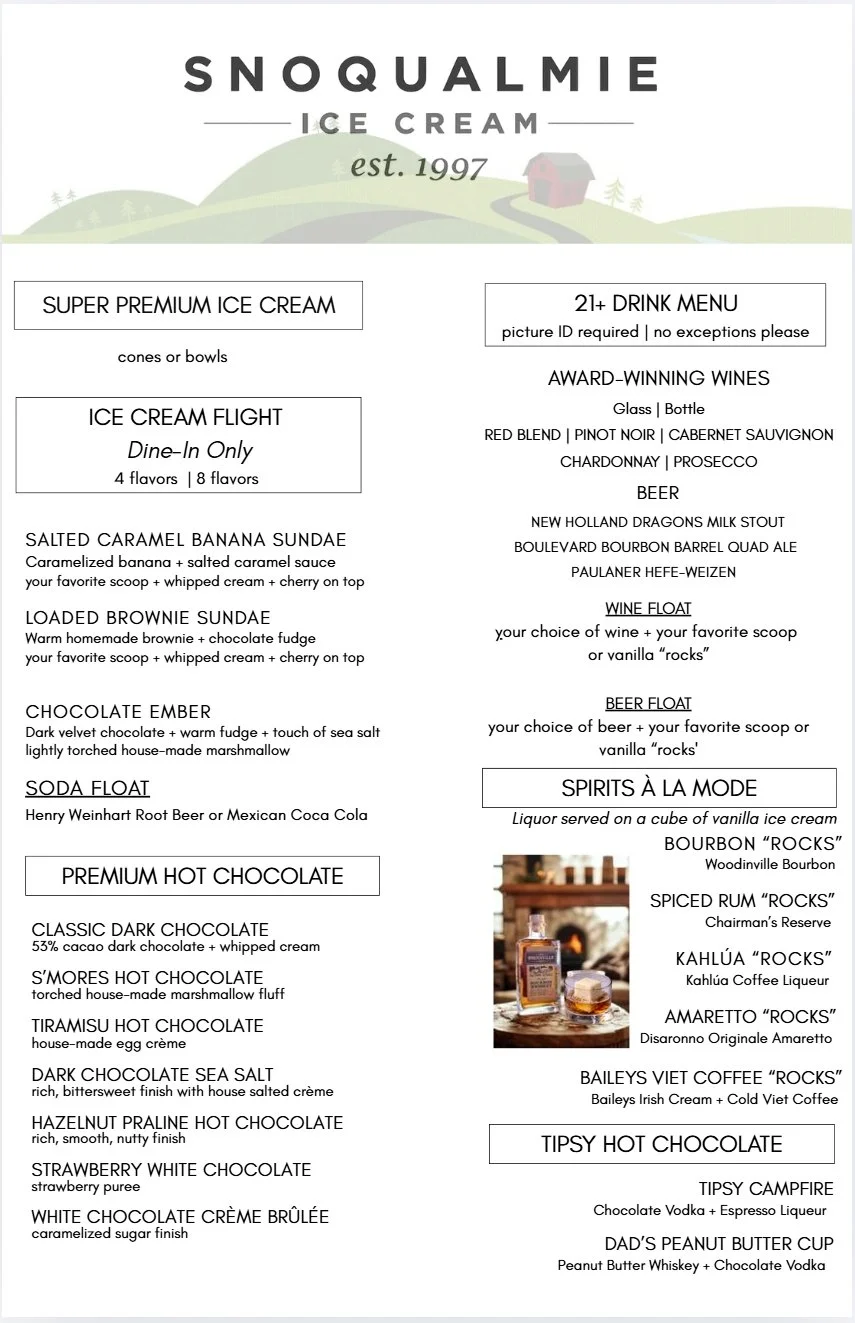 SNOQUALMIE
ICE CREAM
est. 1997

SUPER PREMIUM ICE CREAM

cones or bowls

ICE CREAM FLIGHT
Dine-In Only
4 flavors | 8 flavors

SALTED CARAMEL BANANA SUNDAE
Caramelized banana + salted caramel sauce
your favorite scoop + whipped cream + cherry on top

LOADED BROWNIE SUNDAE
Warm homemade brownie + chocolate fudge
your favorite scoop + whipped cream + cherry on top

CHOCOLATE EMBER
Dark velvet chocolate + warm fudge + touch of sea salt
lightly torched house-made marshmallow

SODA FLOAT
Henry Weinhart Root Beer or Mexican Coca Cola

PREMIUM HOT CHOCOLATE

CLASSIC DARK CHOCOLATE
53% cacao dark chocolate + whipped cream

S'MORES HOT CHOCOLATE
torched house-made marshmallow fluff

TIRAMISU HOT CHOCOLATE
house-made egg crème

DARK CHOCOLATE SEA SALT
rich, bittersweet finish with house salted crème

HAZELNUT PRALINE HOT CHOCOLATE
rich, smooth, nutty finish

STRAWBERRY WHITE CHOCOLATE
strawberry puree

WHITE CHOCOLATE CRÈME BRÛLÉE
caramelized sugar finish

21+ DRINK MENU
picture ID required | no exceptions please

AWARD-WINNING WINES
Glass | Bottle
RED BLEND | PINOT NOIR | CABERNET SAUVIGNON
CHARDONNAY | PROSECCO

BEER
NEW HOLLAND DRAGONS MILK STOUT
BOULEVARD BOURBON BARREL QUAD ALE
PAULANER HEFE-WEIZEN

WINE FLOAT
your choice of wine + your favorite scoop
or vanilla "rocks"

BEER FLOAT
your choice of beer + your favorite scoop or
vanilla "rocks'

SPIRITS À LA MODE
Liquor served on a cube of vanilla ice cream

BOURBON "ROCKS"
Woodinville Bourbon

SPICED RUM "ROCKS"
Chairman's Reserve

KAHLÚA "ROCKS"
Kahlúa Coffee Liqueur

AMARETTO "ROCKS"
Disaronno Originale Amaretto

BAILEYS VIET COFFEE "ROCKS"
Baileys Irish Cream + Cold Viet Coffee

TIPSY HOT CHOCOLATE

TIPSY CAMPFIRE
Chocolate Vodka + Espresso Liqueur

DAD'S PEANUT BUTTER CUP
Peanut Butter Whiskey + Chocolate Vodka